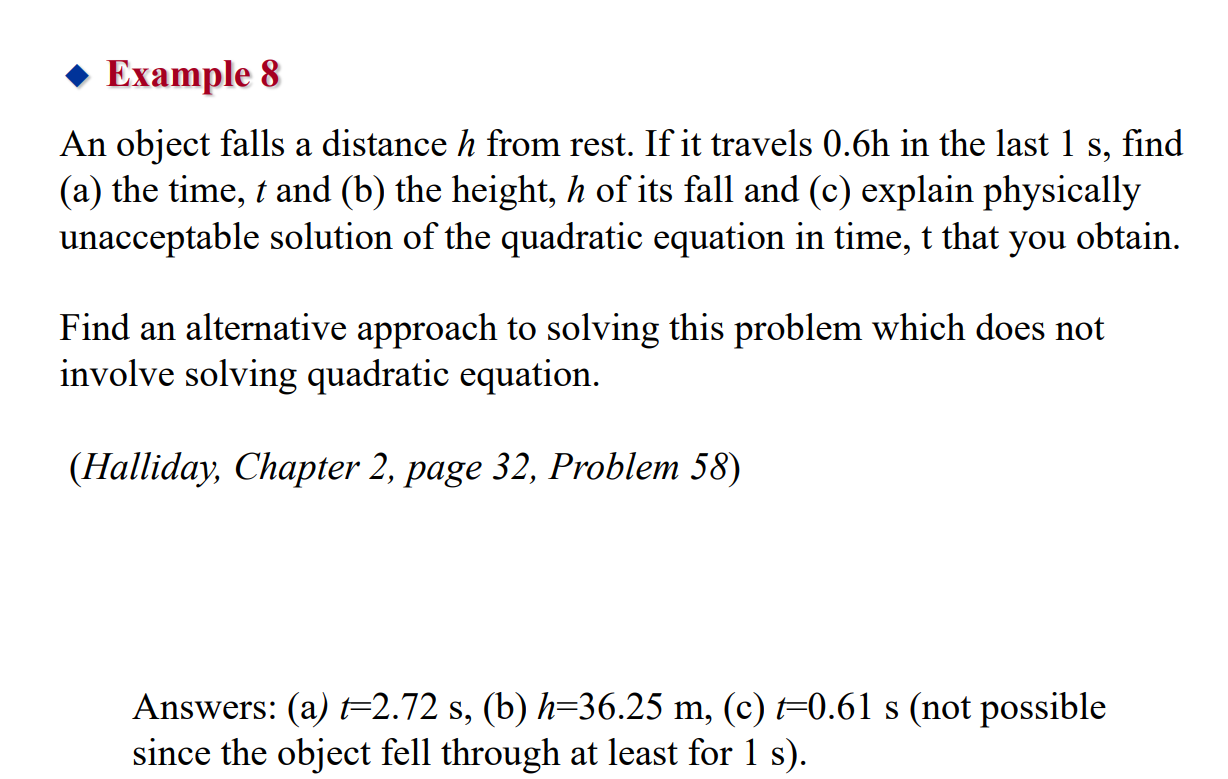 ◆ Example 8

An object falls a distance $h$ from rest. If it travels 0.6h in the last 1 s, find (a) the time, $t$ and (b) the height, $h$ of its fall and (c) explain physically unacceptable solution of the quadratic equation in time, t that you obtain.

Find an alternative approach to solving this problem which does not involve solving quadratic equation.

(Halliday, Chapter 2, page 32, Problem 58)

Answers: (a) $t$=2.72 s, (b) $h$=36.25 m, (c) $t$=0.61 s (not possible since the object fell through at least for 1 s).